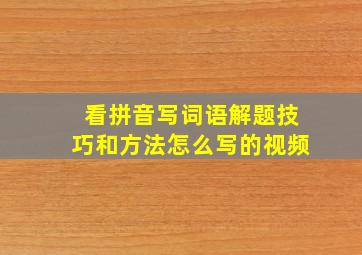 看拼音写词语解题技巧和方法怎么写的视频